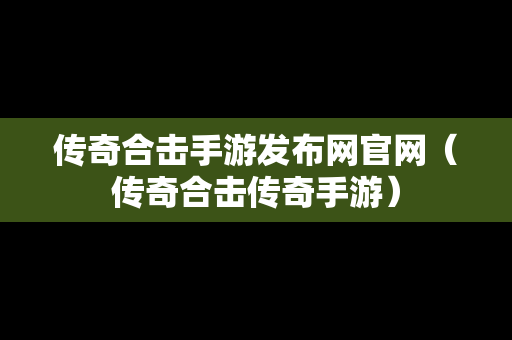 传奇合击手游发布网官网（传奇合击传奇手游）